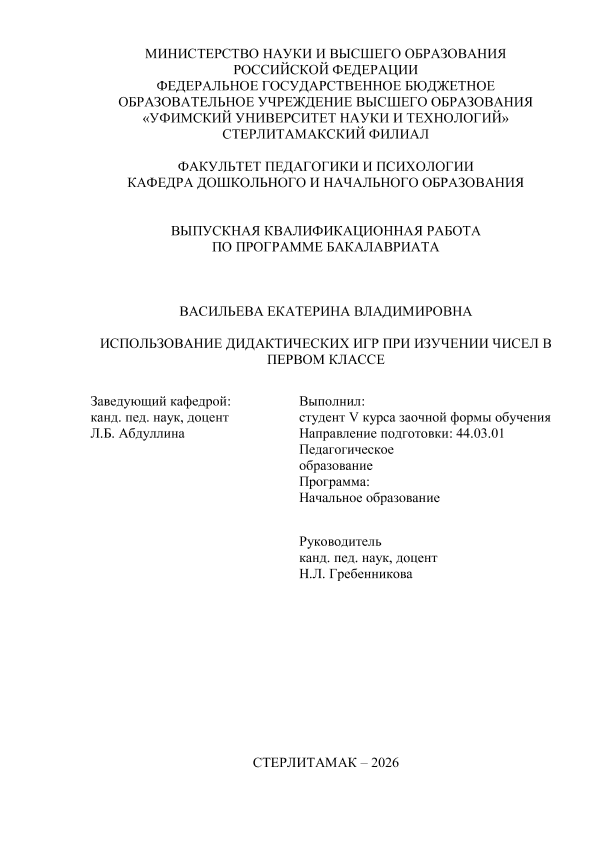 МИНИСТЕРСТВО НАУКИ И ВЫСШЕГО ОБРАЗОВАНИЯ РОССИЙСКОЙ ФЕДЕРАЦИИ
ФЕДЕРАЛЬНОЕ ГОСУДАРСТВЕННОЕ БЮДЖЕТНОЕ ОБРАЗОВАТЕЛЬНОЕ УЧРЕЖДЕНИЕ ВЫСШЕГО ОБРАЗОВАНИЯ
«УФИМСКИЙ УНИВЕРСИТЕТ НАУКИ И ТЕХНОЛОГИЙ»
СТЕРЛИТАМАКСКИЙ ФИЛИАЛ

ФАКУЛЬТЕТ ПЕДАГОГИКИ И ПСИХОЛОГИИ
КАФЕДРА ДОШКОЛЬНОГО И НАЧАЛЬНОГО ОБРАЗОВАНИЯ

ВЫПУСКНАЯ КВАЛИФИКАЦИОННАЯ РАБОТА
ПО ПРОГРАММЕ БАКАЛАВРИАТА

ВАСИЛЬЕВА ЕКАТЕРИНА ВЛАДИМИРОВНА

ИСПОЛЬЗОВАНИЕ ДИДАКТИЧЕСКИХ ИГР ПРИ ИЗУЧЕНИИ ЧИСЕЛ В ПЕРВОМ КЛАССЕ

Заведующий кафедрой:
канд. пед. наук, доцент
Л.Б. Абдуллина

Выполнил:
студент V курса заочной формы обучения
Направление подготовки: 44.03.01
Педагогическое
образование
Программа:
Начальное образование

Руководитель
канд. пед. наук, доцент
Н.Л. Гребенникова

СТЕРЛИТАМАК – 2026